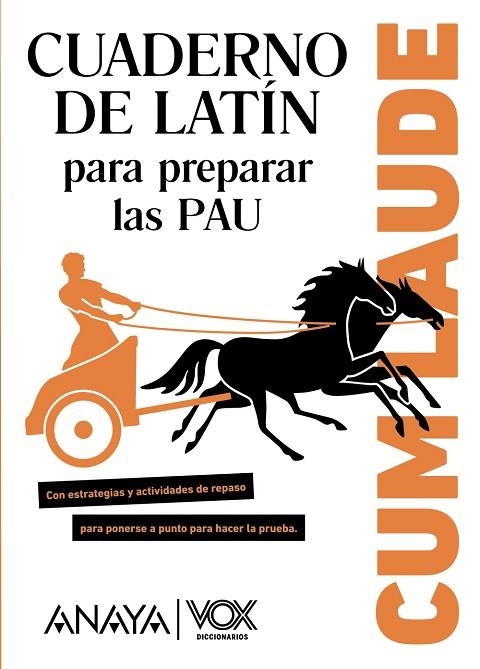 CUADERNO DE LATÍN
para preparar las PAU

CUM LAUDE

Con estrategias y actividades de repaso
para ponerse a punto para hacer la prueba.

ANAYA | VOX
DICCIONARIOS